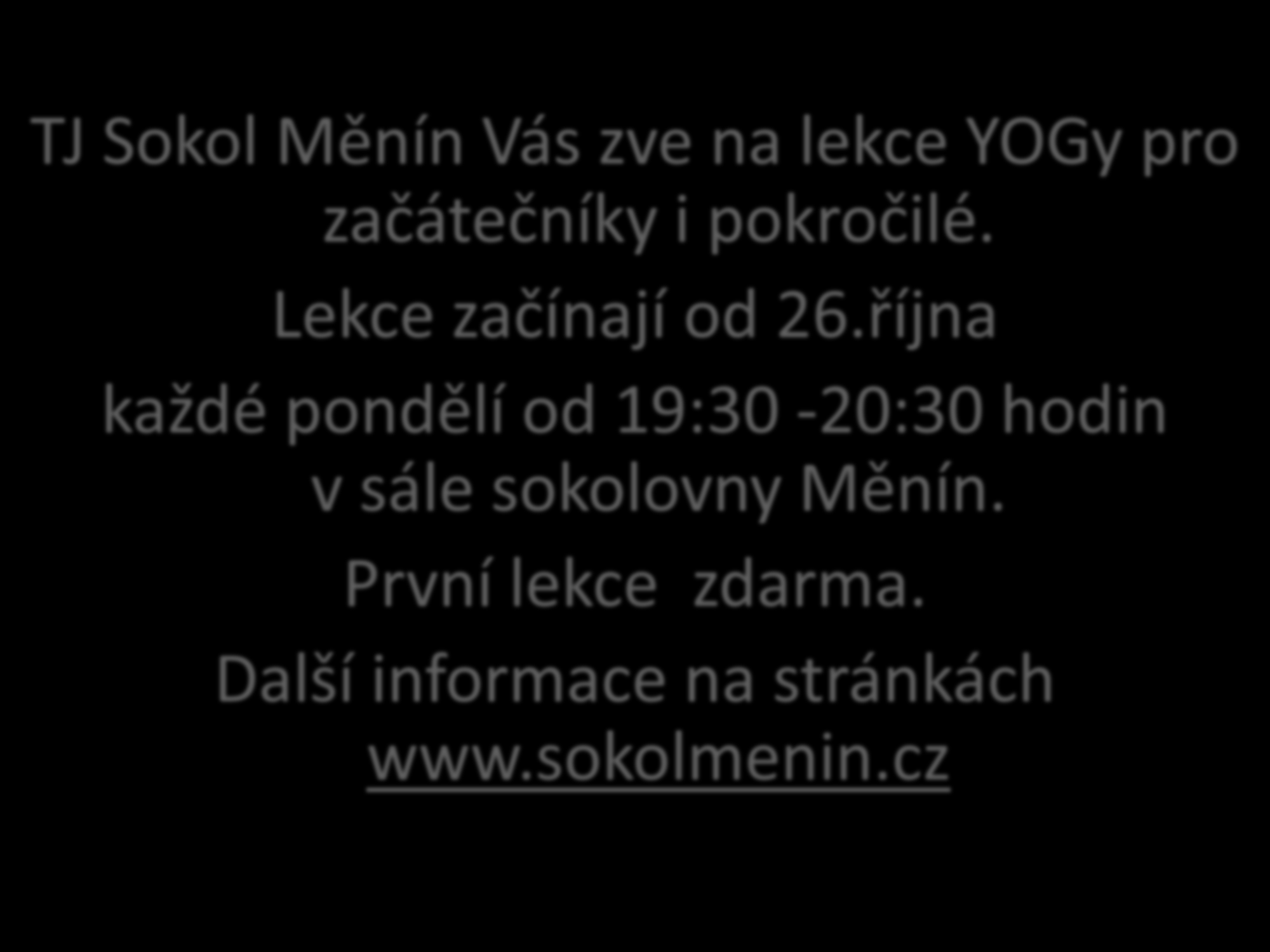 TJ Sokol Měnín Vás zve na lekce YOGy pro začátečníky i pokročilé.

Lekce začínají od 26.října

každé pondělí od 19:30 -20:30 hodin v sále sokolovny Měnín.

První lekce  zdarma.

Další informace na stránkách www.sokolmenin.cz